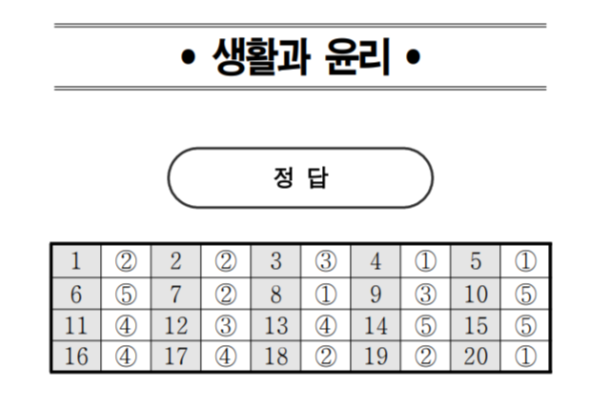 • 생활과 윤리 •

정 답

| 1 | ② | 2 | ② | 3 | ③ | 4 | ① | 5 | ① |
|---|---|---|---|---|---|---|---|---|---|
| 6 | ⑤ | 7 | ② | 8 | ① | 9 | ③ | 10 | ⑤ |
| 11 | ④ | 12 | ③ | 13 | ④ | 14 | ⑤ | 15 | ⑤ |
| 16 | ④ | 17 | ④ | 18 | ② | 19 | ② | 20 | ① |